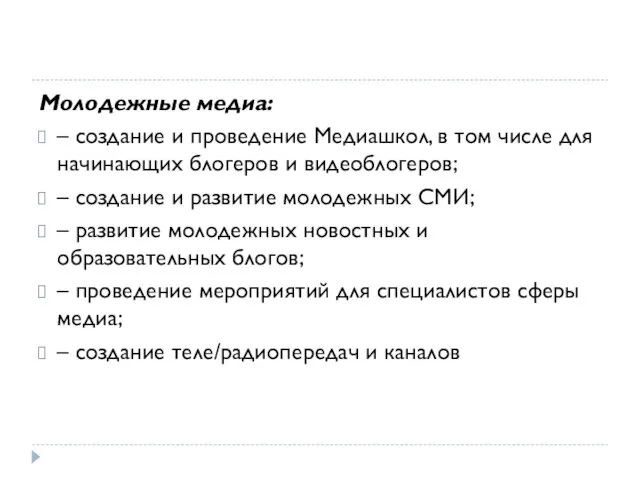 Молодежные медиа:

– создание и проведение Медиашкол, в том числе для начинающих блогеров и видеоблогеров;

– создание и развитие молодежных СМИ;

– развитие молодежных новостных и образовательных блогов;

– проведение мероприятий для специалистов сферы медиа;

– создание теле/радиопередач и каналов